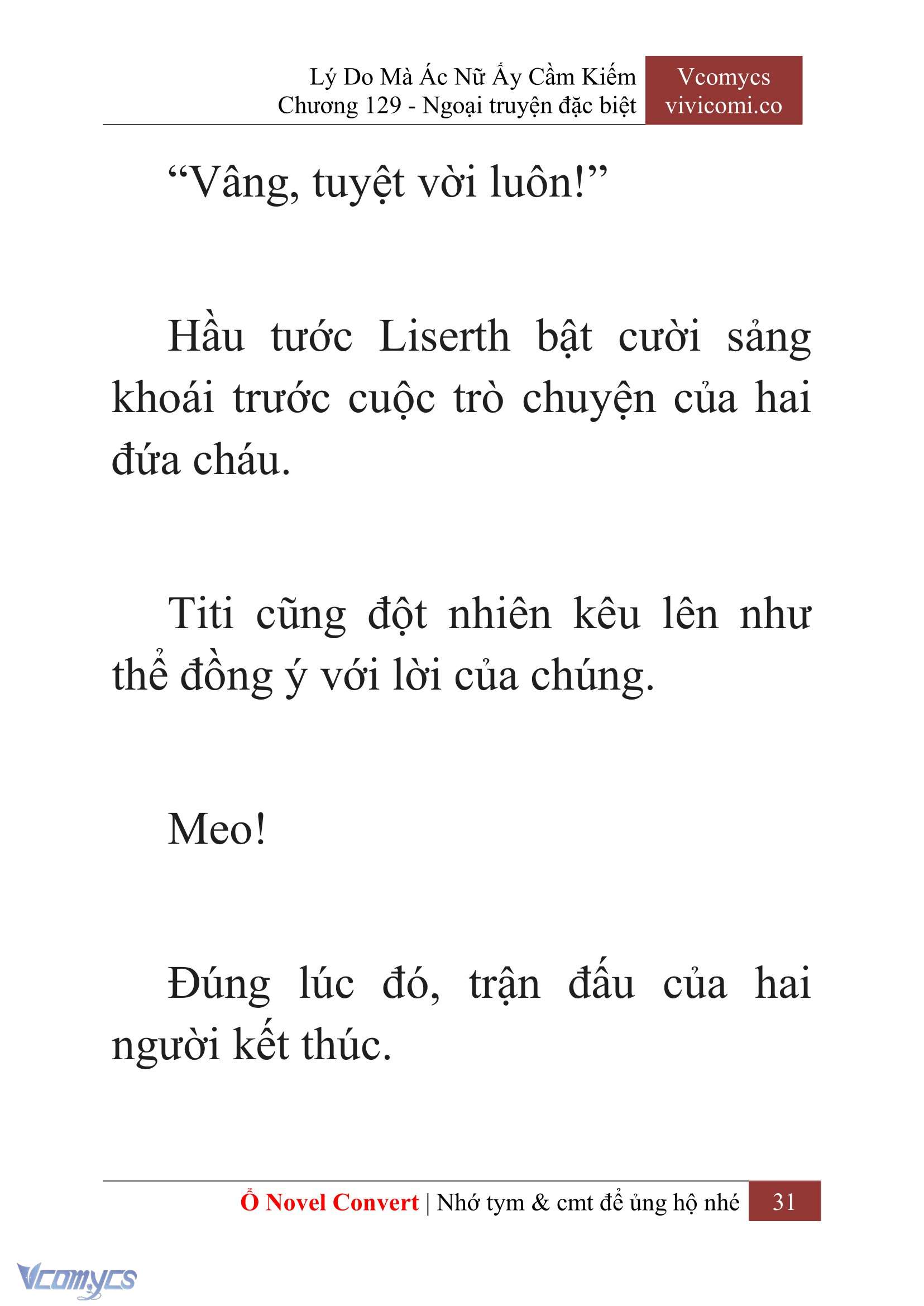 Lý Do Mà Ác Nữ Ấy Cầm Kiếm
Chương 129 - Ngoại truyện đặc biệt

Vcomycs
vivicomi.co

“Vâng, tuyệt vời luôn!”

Hầu tước Liserth bật cười sảng khoái trước cuộc trò chuyện của hai đứa cháu.

Titi cũng đột nhiên kêu lên như thể đồng ý với lời của chúng.

Meo!

Đúng lúc đó, trận đấu của hai người kết thúc.

Ổ Novel Convert | Nhớ tym & cmt để ủng hộ nhé 31

Vcomycs